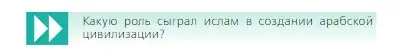 Какую роль сыграл ислам в создании арабской цивилизации?